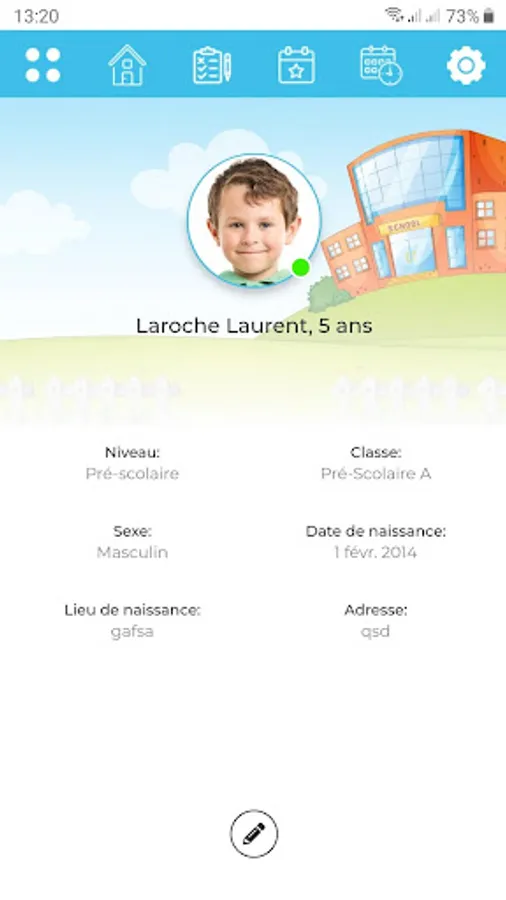 13:20 73%

SCHOOL

Laroche Laurent, 5 ans

Niveau:
Pré-scolaire

Classe:
Pré-Scolaire A

Sexe:
Masculin

Date de naissance:
1 févr. 2014

Lieu de naissance:
gafsa

Adresse:
qsd